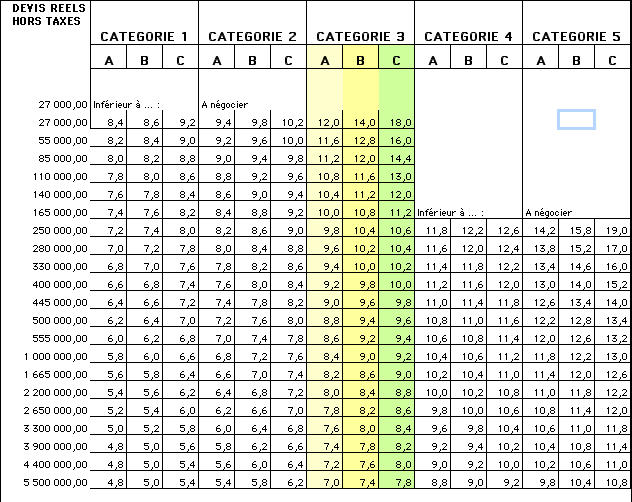 | DEVIS REELS HORS TAXES | CATEGORIE 1 | | | CATEGORIE 2 | | | CATEGORIE 3 | | | CATEGORIE 4 | | | CATEGORIE 5 | | |
|---|---|---|---|---|---|---|---|---|---|---|---|---|---|---|---|
| | A | B | C | A | B | C | A | B | C | A | B | C | A | B | C |
| 27 000,00 | Inférieur à ... : | | | A négocier | | | | | | | | | | | |
| 27 000,00 | 8,4 | 8,6 | 9,2 | 9,4 | 9,8 | 10,2 | 12,0 | 14,0 | 18,0 | | | | | | |
| 55 000,00 | 8,2 | 8,4 | 9,0 | 9,2 | 9,6 | 10,0 | 11,6 | 12,8 | 16,0 | | | | | | |
| 85 000,00 | 8,0 | 8,2 | 8,8 | 9,0 | 9,4 | 9,8 | 11,2 | 12,0 | 14,4 | | | | | | |
| 110 000,00 | 7,8 | 8,0 | 8,6 | 8,8 | 9,2 | 9,6 | 10,8 | 11,6 | 13,0 | | | | | | |
| 140 000,00 | 7,6 | 7,8 | 8,4 | 8,6 | 9,0 | 9,4 | 10,4 | 11,2 | 12,0 | | | | | | |
| 165 000,00 | 7,4 | 7,6 | 8,2 | 8,4 | 8,8 | 9,2 | 10,0 | 10,8 | 11,2 | Inférieur à ... : | | | A négocier | | |
| 250 000,00 | 7,2 | 7,4 | 8,0 | 8,2 | 8,6 | 9,0 | 9,8 | 10,4 | 10,6 | 11,8 | 12,2 | 12,6 | 14,2 | 15,8 | 19,0 |
| 280 000,00 | 7,0 | 7,2 | 7,8 | 8,0 | 8,4 | 8,8 | 9,6 | 10,2 | 10,4 | 11,6 | 12,0 | 12,4 | 13,8 | 15,2 | 17,0 |
| 330 000,00 | 6,8 | 7,0 | 7,6 | 7,8 | 8,2 | 8,6 | 9,4 | 10,0 | 10,2 | 11,4 | 11,8 | 12,2 | 13,4 | 14,6 | 16,0 |
| 400 000,00 | 6,6 | 6,8 | 7,4 | 7,6 | 8,0 | 8,4 | 9,2 | 9,8 | 10,0 | 11,2 | 11,6 | 12,0 | 13,0 | 14,0 | 15,2 |
| 445 000,00 | 6,4 | 6,6 | 7,2 | 7,4 | 7,8 | 8,2 | 9,0 | 9,6 | 9,8 | 11,0 | 11,4 | 11,8 | 12,6 | 13,4 | 14,0 |
| 500 000,00 | 6,2 | 6,4 | 7,0 | 7,2 | 7,6 | 8,0 | 8,8 | 9,4 | 9,6 | 10,8 | 11,0 | 11,6 | 12,2 | 12,8 | 13,4 |
| 555 000,00 | 6,0 | 6,2 | 6,8 | 7,0 | 7,4 | 7,8 | 8,6 | 9,2 | 9,4 | 10,6 | 10,8 | 11,4 | 12,0 | 12,6 | 13,2 |
| 1 000 000,00 | 5,8 | 6,0 | 6,6 | 6,8 | 7,2 | 7,6 | 8,4 | 9,0 | 9,2 | 10,4 | 10,6 | 11,2 | 11,8 | 12,2 | 13,0 |
| 1 665 000,00 | 5,6 | 5,8 | 6,4 | 6,6 | 7,0 | 7,4 | 8,2 | 8,6 | 9,0 | 10,2 | 10,4 | 11,0 | 11,4 | 12,0 | 12,6 |
| 2 200 000,00 | 5,4 | 5,6 | 6,2 | 6,4 | 6,8 | 7,2 | 8,0 | 8,4 | 8,8 | 10,0 | 10,2 | 10,8 | 11,0 | 11,8 | 12,2 |
| 2 650 000,00 | 5,2 | 5,4 | 6,0 | 6,2 | 6,6 | 7,0 | 7,8 | 8,2 | 8,6 | 9,8 | 10,0 | 10,6 | 10,8 | 11,4 | 12,0 |
| 3 300 000,00 | 5,0 | 5,2 | 5,8 | 6,0 | 6,4 | 6,8 | 7,6 | 8,0 | 8,4 | 9,6 | 9,8 | 10,4 | 10,6 | 11,0 | 11,8 |
| 3 900 000,00 | 4,8 | 5,0 | 5,6 | 5,8 | 6,2 | 6,6 | 7,4 | 7,8 | 8,2 | 9,2 | 9,4 | 10,2 | 10,4 | 10,8 | 11,4 |
| 4 400 000,00 | 4,8 | 5,0 | 5,4 | 5,6 | 6,0 | 6,4 | 7,2 | 7,6 | 8,0 | 9,0 | 9,2 | 10,0 | 10,2 | 10,6 | 11,0 |
| 5 500 000,00 | 4,8 | 5,0 | 5,4 | 5,4 | 5,8 | 6,2 | 7,0 | 7,4 | 7,8 | 8,8 | 9,0 | 9,2 | 9,8 | 10,4 | 10,8 |